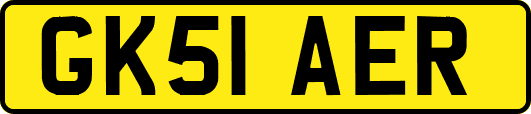 GK51 AER